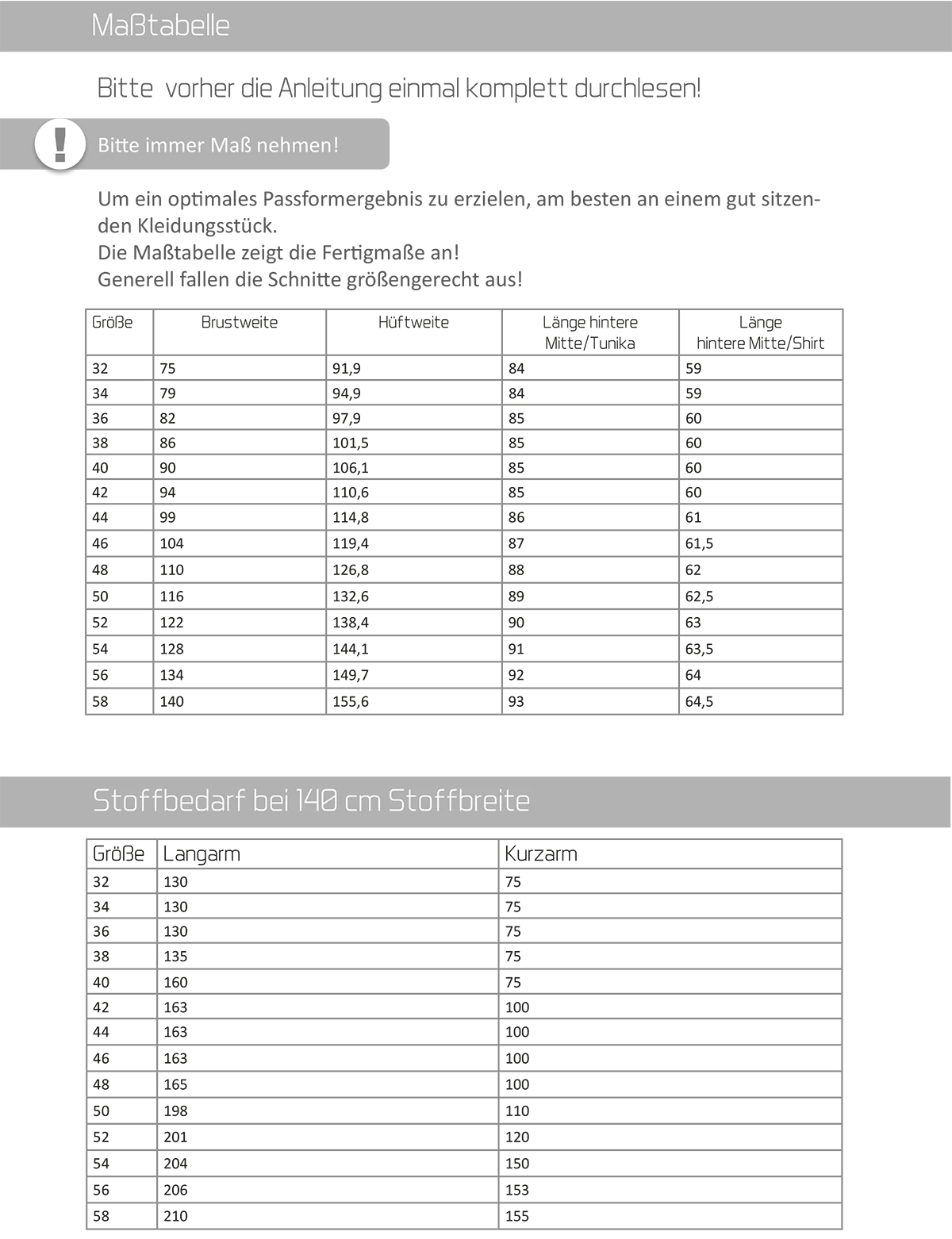 Maßtabelle

Bitte vorher die Anleitung einmal komplett durchlesen!

!

Bitte immer Maß nehmen!

Um ein optimales Passformergebnis zu erzielen, am besten an einem gut sitzenden Kleidungsstück.
Die Maßtabelle zeigt die Fertigmaße an!
Generell fallen die Schnitte größengerecht aus!

| Größe | Brustweite | Hüftweite | Länge hintere Mitte/Tunika | Länge hintere Mitte/Shirt |
|---|---|---|---|---|
| 32 | 75 | 91,9 | 84 | 59 |
| 34 | 79 | 94,9 | 84 | 59 |
| 36 | 82 | 97,9 | 85 | 60 |
| 38 | 86 | 101,5 | 85 | 60 |
| 40 | 90 | 106,1 | 85 | 60 |
| 42 | 94 | 110,6 | 85 | 60 |
| 44 | 99 | 114,8 | 86 | 61 |
| 46 | 104 | 119,4 | 87 | 61,5 |
| 48 | 110 | 126,8 | 88 | 62 |
| 50 | 116 | 132,6 | 89 | 62,5 |
| 52 | 122 | 138,4 | 90 | 63 |
| 54 | 128 | 144,1 | 91 | 63,5 |
| 56 | 134 | 149,7 | 92 | 64 |
| 58 | 140 | 155,6 | 93 | 64,5 |

Stoffbedarf bei 140 cm Stoffbreite

| Größe | Langarm | Kurzarm |
|---|---|---|
| 32 | 130 | 75 |
| 34 | 130 | 75 |
| 36 | 130 | 75 |
| 38 | 135 | 75 |
| 40 | 160 | 75 |
| 42 | 163 | 100 |
| 44 | 163 | 100 |
| 46 | 163 | 100 |
| 48 | 165 | 100 |
| 50 | 198 | 110 |
| 52 | 201 | 120 |
| 54 | 204 | 150 |
| 56 | 206 | 153 |
| 58 | 210 | 155 |